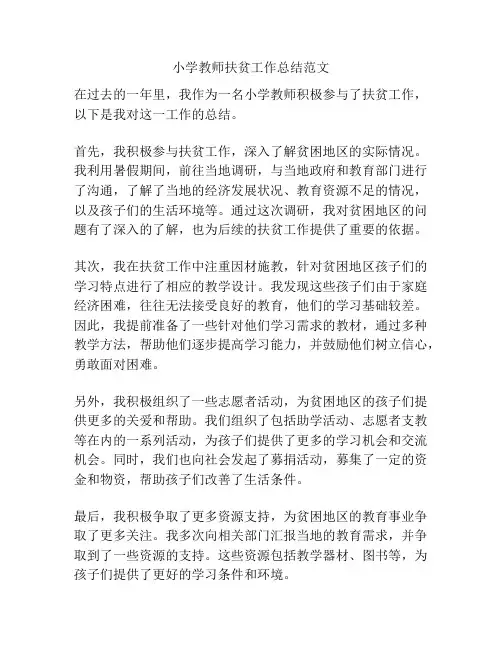 小学教师扶贫工作总结范文

在过去的一年里，我作为一名小学教师积极参与了扶贫工作，以下是我对这一工作的总结。

首先，我积极参与扶贫工作，深入了解贫困地区的实际情况。我利用暑假期间，前往当地调研，与当地政府和教育部门进行了沟通，了解了当地的经济发展状况、教育资源不足的情况，以及孩子们的生活环境等。通过这次调研，我对贫困地区的问题有了深入的了解，也为后续的扶贫工作提供了重要的依据。

其次，我在扶贫工作中注重因材施教，针对贫困地区孩子们的学习特点进行了相应的教学设计。我发现这些孩子们由于家庭经济困难，往往无法接受良好的教育，他们的学习基础较差。因此，我提前准备了一些针对他们学习需求的教材，通过多种教学方法，帮助他们逐步提高学习能力，并鼓励他们树立信心，勇敢面对困难。

另外，我积极组织了一些志愿者活动，为贫困地区的孩子们提供更多的关爱和帮助。我们组织了包括助学活动、志愿者支教等在内的一系列活动，为孩子们提供了更多的学习机会和交流机会。同时，我们也向社会发起了募捐活动，募集了一定的资金和物资，帮助孩子们改善了生活条件。

最后，我积极争取了更多资源支持，为贫困地区的教育事业争取了更多关注。我多次向相关部门汇报当地的教育需求，并争取到了一些资源的支持。这些资源包括教学器材、图书等，为孩子们提供了更好的学习条件和环境。